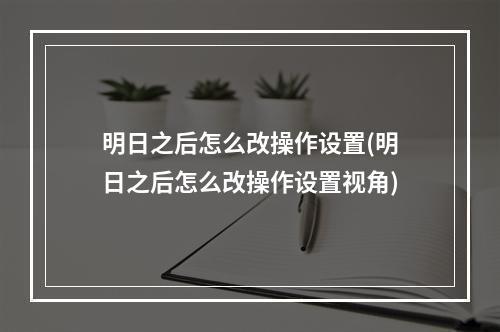 明日之后怎么改操作设置(明日之后怎么改操作设置视角)